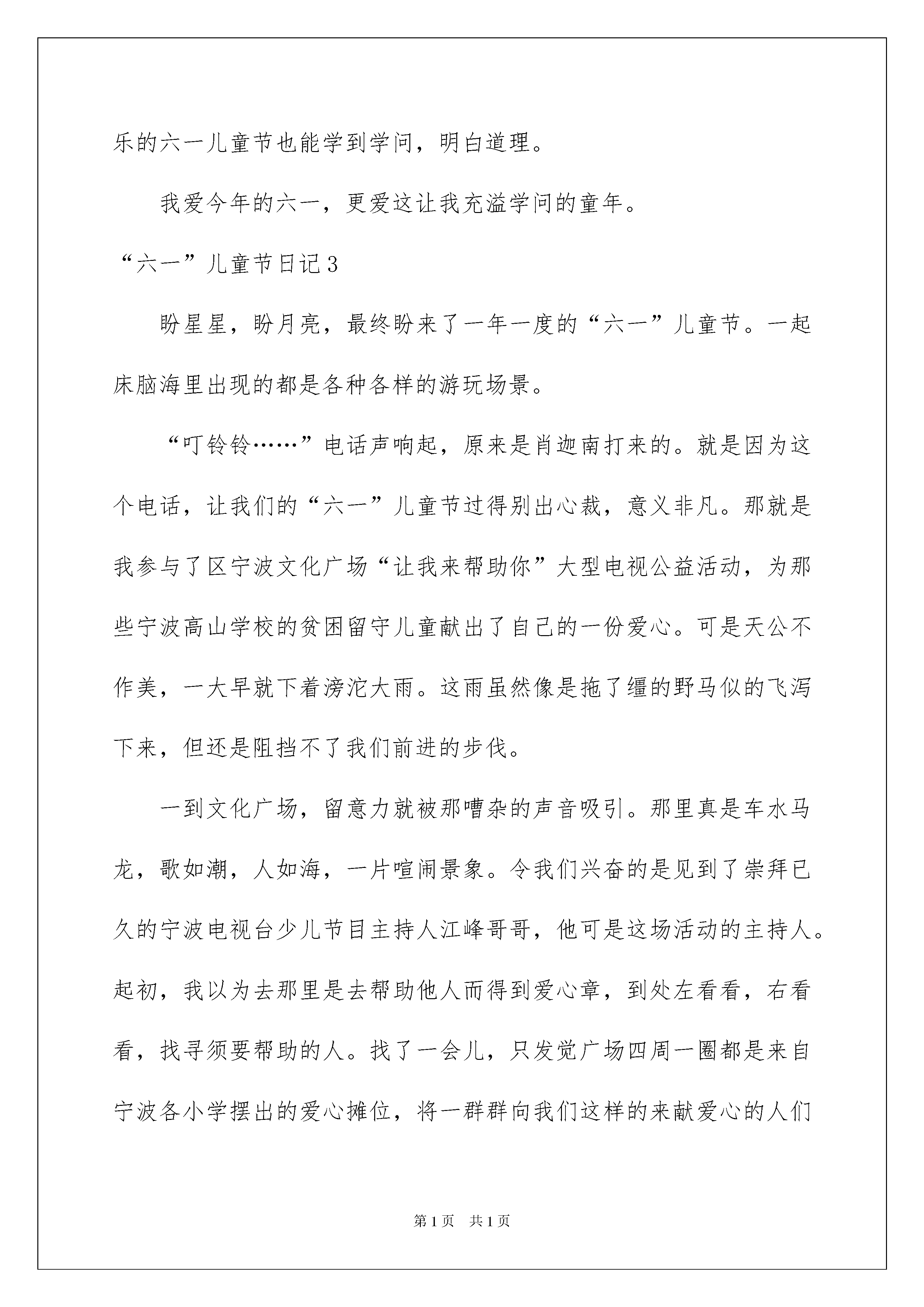 乐的六一儿童节也能学到学问，明白道理。

我爱今年的六一，更爱这让我充溢学问的童年。

“六一”儿童节日记3

盼星星，盼月亮，最终盼来了一年一度的“六一”儿童节。一起床脑海里出现的都是各种各样的游玩场景。

“叮铃铃……”电话声响起，原来是肖迦南打来的。就是因为这个电话，让我们的“六一”儿童节过得别出心裁，意义非凡。那就是我参与了区宁波文化广场“让我来帮助你”大型电视公益活动，为那些宁波高山学校的贫困留守儿童献出了自己的一份爱心。可是天公不作美，一大早就下着滂沱大雨。这雨虽然像是拖了缰的野马似的飞泻下来，但还是阻挡不了我们前进的步伐。

一到文化广场，留意力就被那嘈杂的声音吸引。那里真是车水马龙，歌如潮，人如海，一片喧闹景象。令我们兴奋的是见到了崇拜已久的宁波电视台少儿节目主持人江峰哥哥，他可是这场活动的主持人。起初，我以为去那里是去帮助他人而得到爱心章，到处左看看，右看看，找寻须要帮助的人。找了一会儿，只发觉广场四周一圈都是来自宁波各小学摆出的爱心摊位，将一群群向我们这样的来献爱心的人们

第1页 共1页